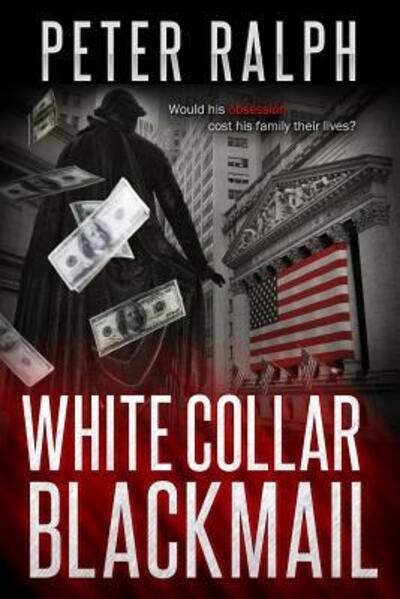 PETER RALPH

Would his obsession cost his family their lives?

WHITE COLLAR BLACKMAIL